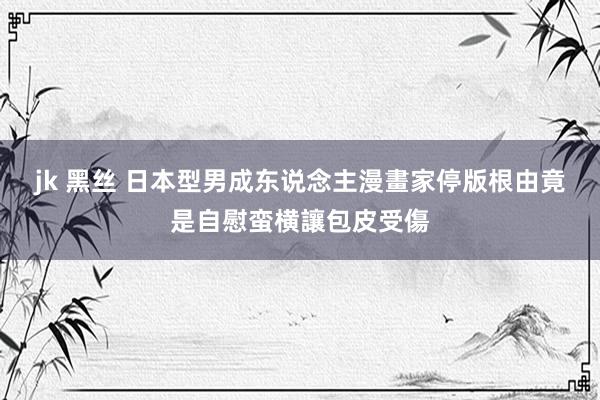 jk 黑丝 日本型男成东说念主漫畫家停版根由竟是自慰蛮横讓包皮受傷